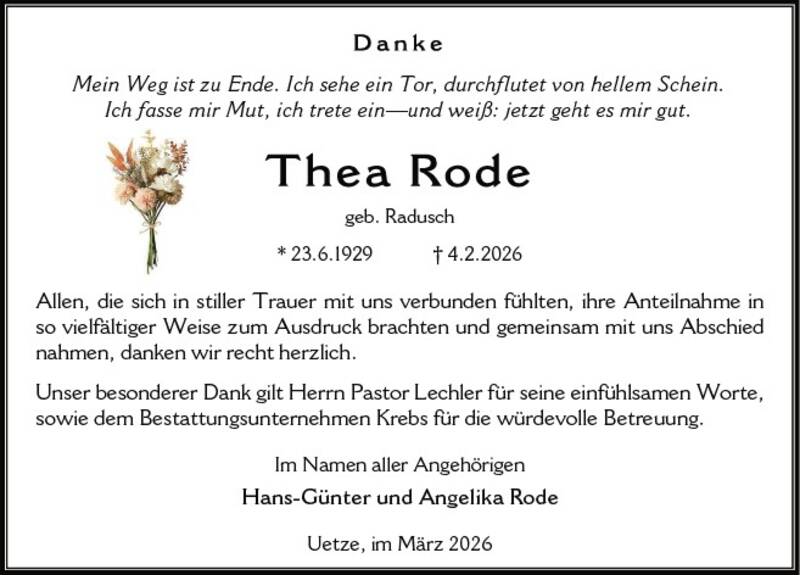 Danke

Mein Weg ist zu Ende. Ich sehe ein Tor, durchflutet von hellem Schein.
Ich fasse mir Mut, ich trete ein—und weiß: jetzt geht es mir gut.

Thea Rode

geb. Radusch

* 23.6.1929 † 4.2.2026

Allen, die sich in stiller Trauer mit uns verbunden fühlten, ihre Anteilnahme in so vielfältiger Weise zum Ausdruck brachten und gemeinsam mit uns Abschied nahmen, danken wir recht herzlich.

Unser besonderer Dank gilt Herrn Pastor Lechler für seine einfühlsamen Worte, sowie dem Bestattungsunternehmen Krebs für die würdevolle Betreuung.

Im Namen aller Angehörigen

Hans-Günter und Angelika Rode

Uetze, im März 2026